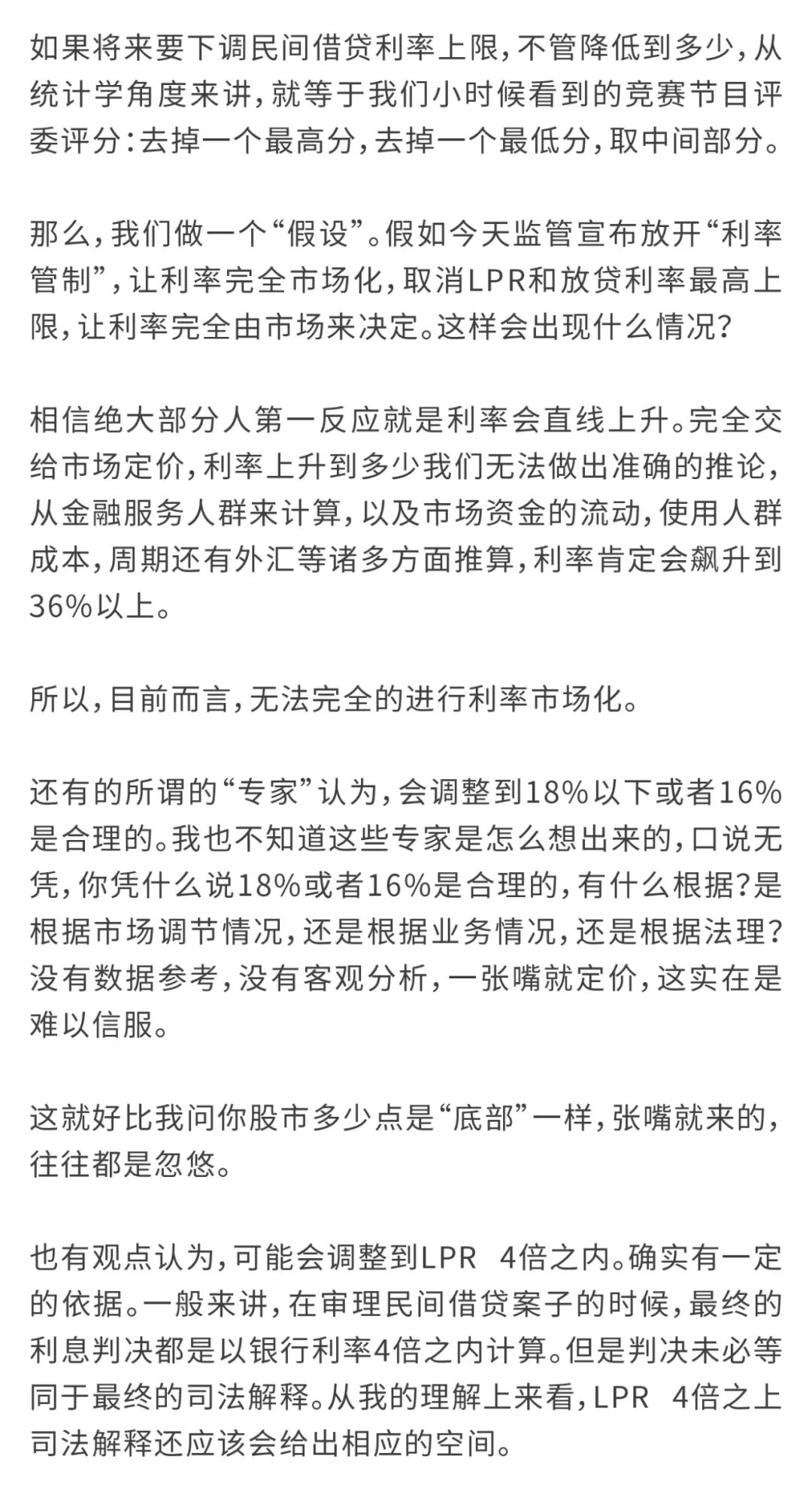 如果将来要下调民间借贷利率上限，不管降低到多少，从统计学角度来讲，就等于我们小时候看到的竞赛节目评委评分：去掉一个最高分，去掉一个最低分，取中间部分。

那么，我们做一个“假设”。假如今天监管宣布放开“利率管制”，让利率完全市场化，取消LPR和放贷利率最高上限，让利率完全由市场来决定。这样会出现什么情况？

相信绝大部分人第一反应就是利率会直线上升。完全交给市场定价，利率上升到多少我们无法做出准确的推论，从金融服务人群来计算，以及市场资金的流动，使用人群成本，周期还有外汇等诸多方面推算，利率肯定会飙升到36%以上。

所以，目前而言，无法完全的进行利率市场化。

还有的所谓的“专家”认为，会调整到18%以下或者16%是合理的。我也不知道这些专家是怎么想出来的，口说无凭，你凭什么说18%或者16%是合理的，有什么根据？是根据市场调节情况，还是根据业务情况，还是根据法理？没有数据参考，没有客观分析，一张嘴就定价，这实在是难以信服。

这就好比我问你股市多少点是“底部”一样，张嘴就来的，往往都是忽悠。

也有观点认为，可能会调整到LPR 4倍之内。确实有一定的依据。一般来讲，在审理民间借贷案子的时候，最终的利息判决都是以银行利率4倍之内计算。但是判决未必等同于最终的司法解释。从我的理解上来看，LPR 4倍之上司法解释还应该会给出相应的空间。